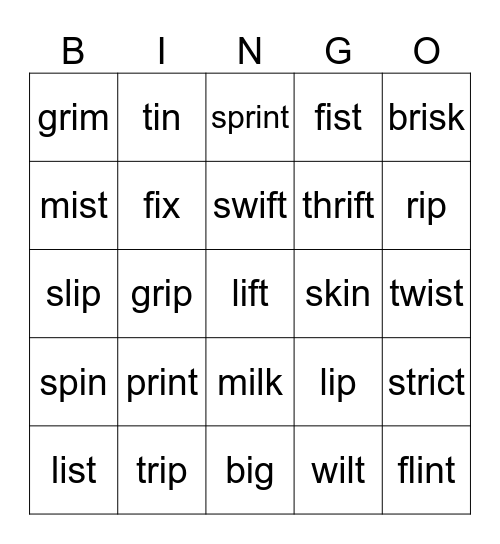 | B | I | N | G | O |
|---|---|---|---|---|
| grim | tin | sprint | fist | brisk |
| mist | fix | swift | thrift | rip |
| slip | grip | lift | skin | twist |
| spin | print | milk | lip | strict |
| list | trip | big | wilt | flint |